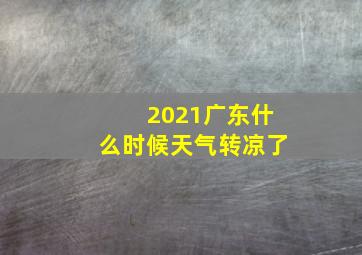 2021广东什么时候天气转凉了